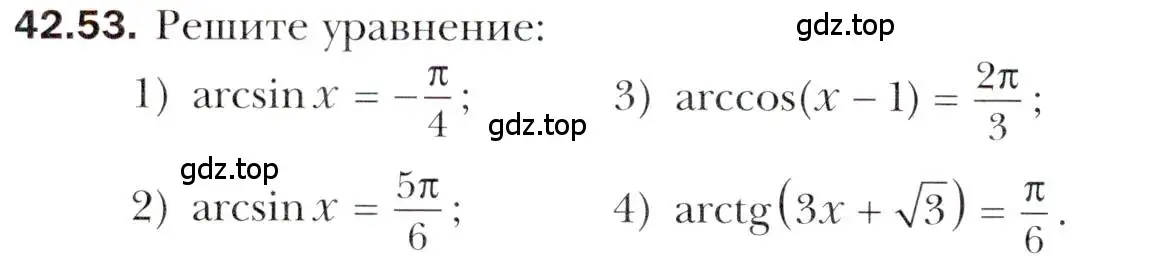 **42.53.** Решите уравнение:

gdz.top

1) $\arcsin x = -\frac{\pi}{4}$;

gdz.top

3) $\arccos(x - 1) = \frac{2\pi}{3}$;

gdz.top

2) $\arcsin x = \frac{5\pi}{6}$;

4) $\operatorname{arctg}\left(3x + \sqrt{3}\right) = \frac{\pi}{6}$.